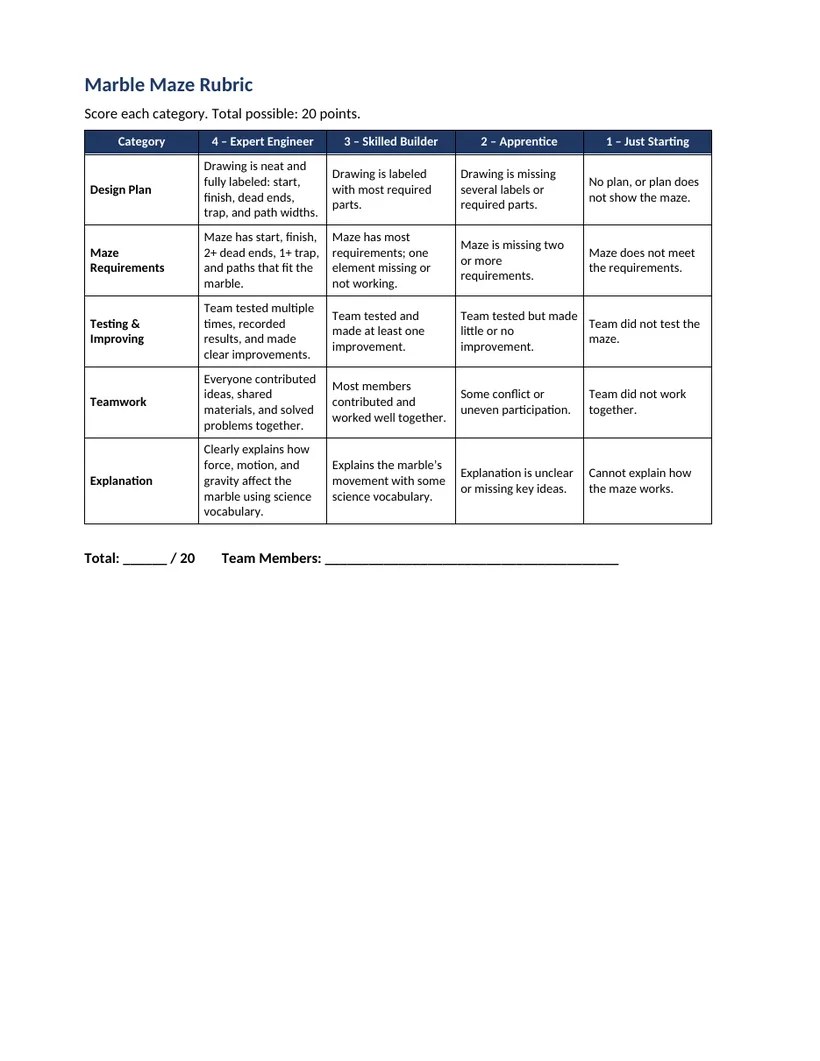 Marble Maze Rubric

Score each category. Total possible: 20 points.

| Category | 4 – Expert Engineer | 3 – Skilled Builder | 2 – Apprentice | 1 – Just Starting |
|---|---|---|---|---|
| Design Plan | Drawing is neat and fully labeled: start, finish, dead ends, trap, and path widths. | Drawing is labeled with most required parts. | Drawing is missing several labels or required parts. | No plan, or plan does not show the maze. |
| Maze Requirements | Maze has start, finish, 2+ dead ends, 1+ trap, and paths that fit the marble. | Maze has most requirements; one element missing or not working. | Maze is missing two or more requirements. | Maze does not meet the requirements. |
| Testing & Improving | Team tested multiple times, recorded results, and made clear improvements. | Team tested and made at least one improvement. | Team tested but made little or no improvement. | Team did not test the maze. |
| Teamwork | Everyone contributed ideas, shared materials, and solved problems together. | Most members contributed and worked well together. | Some conflict or uneven participation. | Team did not work together. |
| Explanation | Clearly explains how force, motion, and gravity affect the marble using science vocabulary. | Explains the marble's movement with some science vocabulary. | Explanation is unclear or missing key ideas. | Cannot explain how the maze works. |

Total: ______ / 20 Team Members: ________________________________________